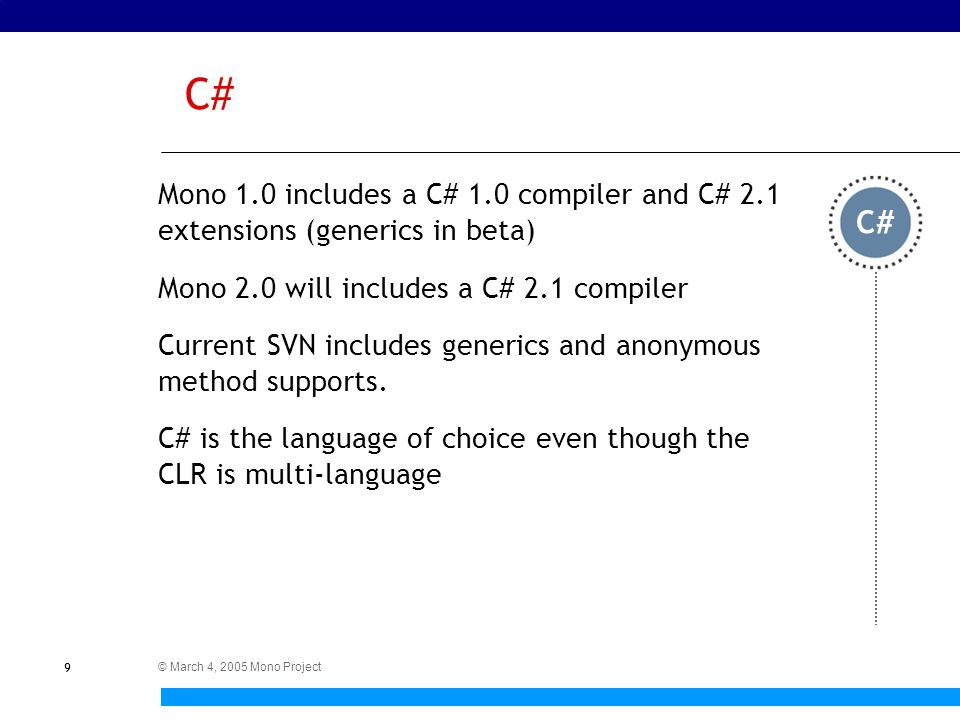 C#

Mono 1.0 includes a C# 1.0 compiler and C# 2.1 extensions (generics in beta)

Mono 2.0 will includes a C# 2.1 compiler

Current SVN includes generics and anonymous method supports.

C# is the language of choice even though the CLR is multi-language

C#

9

© March 4, 2005 Mono Project